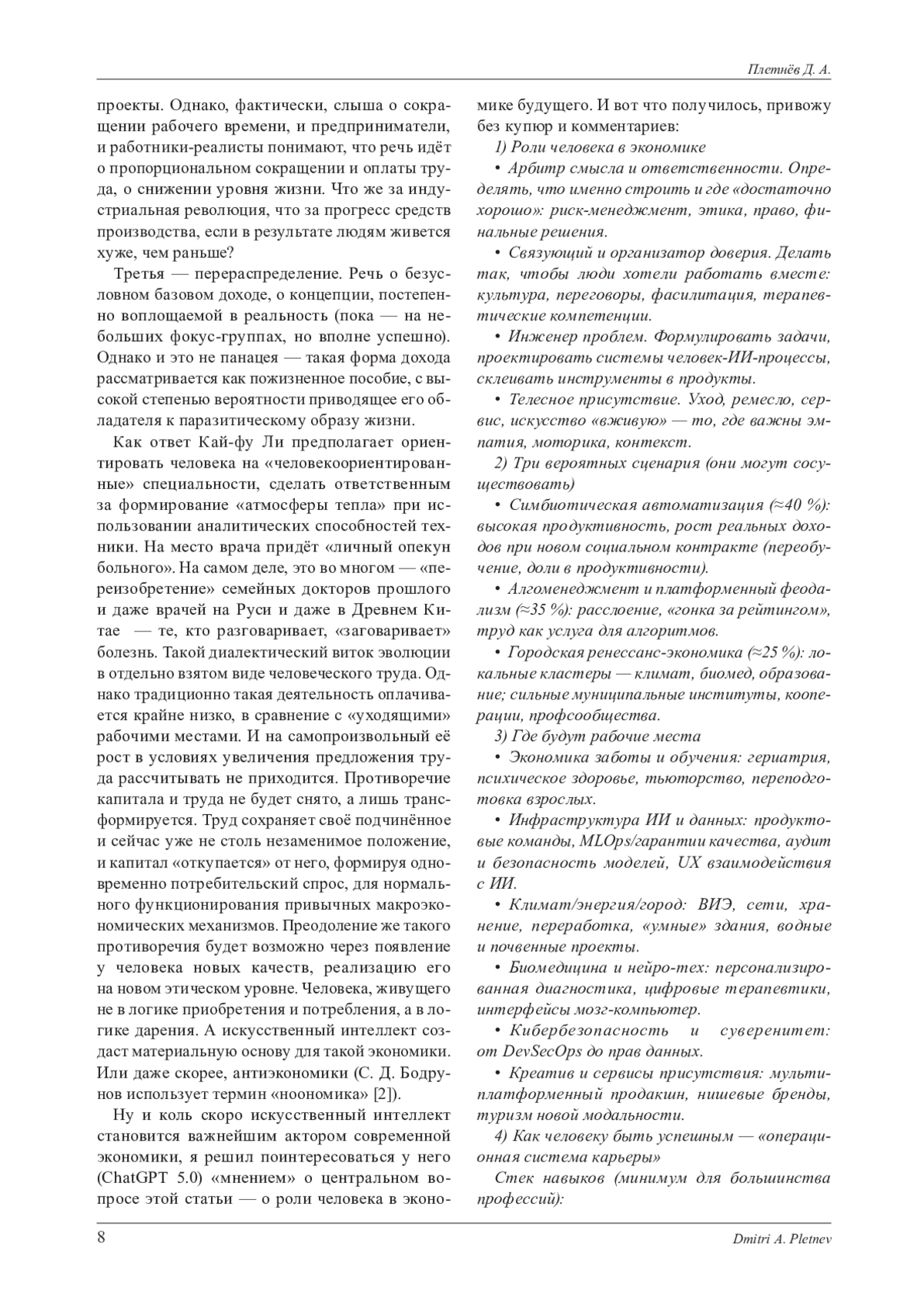 Плетнёв Д. А.

проекты. Однако, фактически, слыша о сокращении рабочего времени, и предприниматели, и работники-реалисты понимают, что речь идёт о пропорциональном сокращении и оплаты труда, о снижении уровня жизни. Что же за индустриальная революция, что за прогресс средств производства, если в результате людям живется хуже, чем раньше?

Третья — перераспределение. Речь о безусловном базовом доходе, о концепции, постепенно воплощаемой в реальность (пока — на небольших фокус-группах, но вполне успешно). Однако и это не панацея — такая форма дохода рассматривается как пожизненное пособие, с высокой степенью вероятности приводящее его обладателя к паразитическому образу жизни.

Как ответ Кай-фу Ли предполагает ориентировать человека на «человекоориентированные» специальности, сделать ответственным за формирование «атмосферы тепла» при использовании аналитических способностей техники. На место врача придёт «личный опекун больного». На самом деле, это во многом — «переизобретение» семейных докторов прошлого и даже врачей на Руси и даже в Древнем Китае — те, кто разговаривает, «заговаривает» болезнь. Такой диалектический виток эволюции в отдельно взятом виде человеческого труда. Однако традиционно такая деятельность оплачивается крайне низко, в сравнение с «уходящими» рабочими местами. И на самопроизвольный её рост в условиях увеличения предложения труда рассчитывать не приходится. Противоречие капитала и труда не будет снято, а лишь трансформируется. Труд сохраняет своё подчинённое и сейчас уже не столь незаменимое положение, и капитал «откупается» от него, формируя одновременно потребительский спрос, для нормального функционирования привычных макроэкономических механизмов. Преодоление же такого противоречия будет возможно через появление у человека новых качеств, реализацию его на новом этическом уровне. Человека, живущего не в логике приобретения и потребления, а в логике дарения. А искусственный интеллект создаст материальную основу для такой экономики. Или даже скорее, антиэкономики (С. Д. Бодрунов использует термин «ноономика» [2]).

Ну и коль скоро искусственный интеллект становится важнейшим актором современной экономики, я решил поинтересоваться у него (ChatGPT 5.0) «мнением» о центральном вопросе этой статьи — о роли человека в экономике будущего. И вот что получилось, привожу без купюр и комментариев:

1) Роли человека в экономике

• Арбитр смысла и ответственности. Определять, что именно строить и где «достаточно хорошо»: риск-менеджмент, этика, право, финальные решения.

• Связующий и организатор доверия. Делать так, чтобы люди хотели работать вместе: культура, переговоры, фасилитация, терапевтические компетенции.

• Инженер проблем. Формулировать задачи, проектировать системы человек-ИИ-процессы, склеивать инструменты в продукты.

• Телесное присутствие. Уход, ремесло, сервис, искусство «вживую» — то, где важны эмпатия, моторика, контекст.

2) Три вероятных сценария (они могут сосуществовать)

• Симбиотическая автоматизация (≈40 %): высокая продуктивность, рост реальных доходов при новом социальном контракте (переобучение, доли в продуктивности).

• Алгоменеджмент и платформенный феодализм (≈35 %): расслоение, «гонка за рейтингом», труд как услуга для алгоритмов.

• Городская ренессанс-экономика (≈25 %): локальные кластеры — климат, биомед, образование; сильные муниципальные институты, кооперации, профсообщества.

3) Где будут рабочие места

• Экономика заботы и обучения: гериатрия, психическое здоровье, тьюторство, переподготовка взрослых.

• Инфраструктура ИИ и данных: продуктовые команды, MLOps/гарантии качества, аудит и безопасность моделей, UX взаимодействия с ИИ.

• Климат/энергия/город: ВИЭ, сети, хранение, переработка, «умные» здания, водные и почвенные проекты.

• Биомедицина и нейро-тех: персонализированная диагностика, цифровые терапевтики, интерфейсы мозг-компьютер.

• Кибербезопасность и суверенитет: от DevSecOps до прав данных.

• Креатив и сервисы присутствия: мультиплатформенный продакшн, нишевые бренды, туризм новой модальности.

4) Как человеку быть успешным — «операционная система карьеры»

Стек навыков (минимум для большинства профессий):

8

Dmitri A. Pletnev